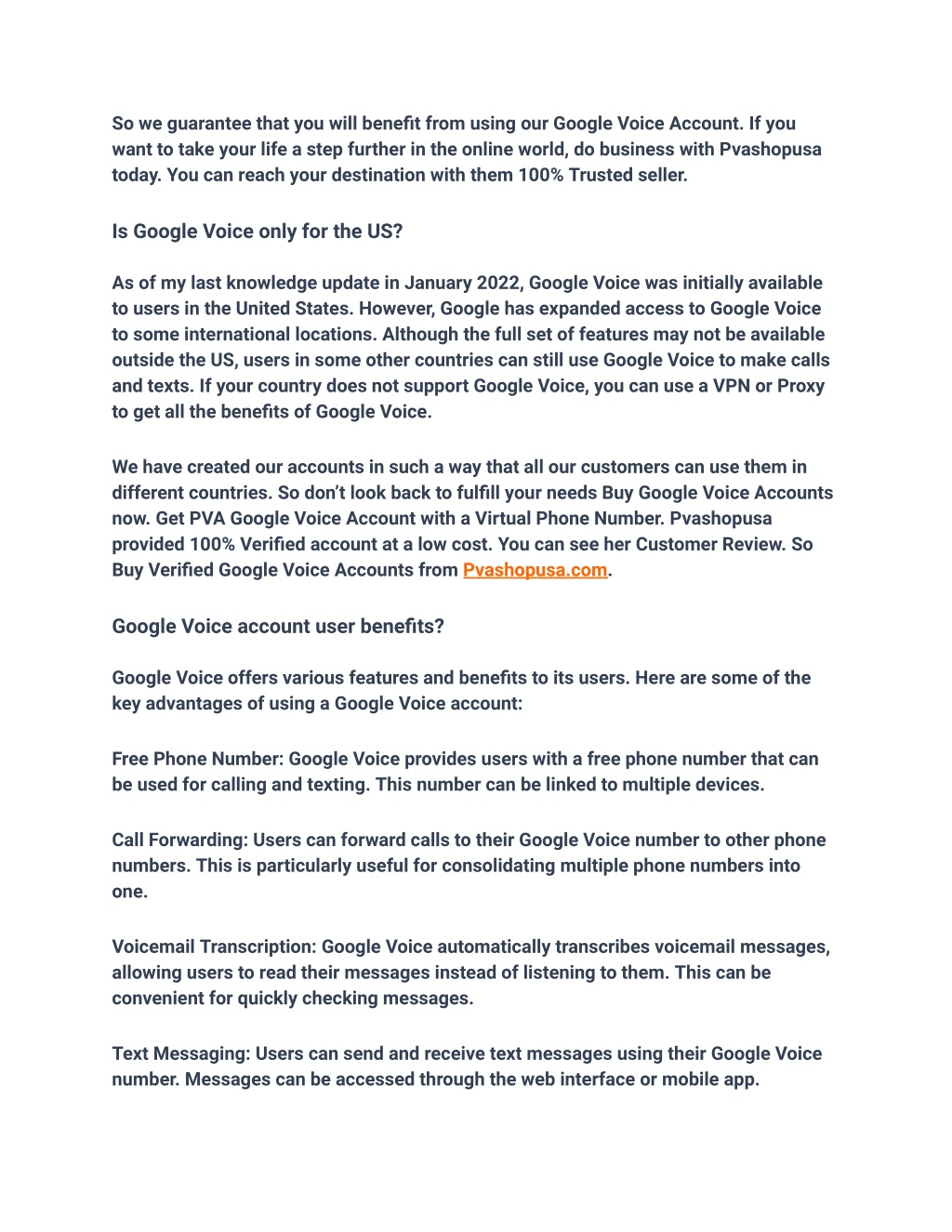 So we guarantee that you will benefit from using our Google Voice Account. If you want to take your life a step further in the online world, do business with Pvashopusa today. You can reach your destination with them 100% Trusted seller.

Is Google Voice only for the US?

As of my last knowledge update in January 2022, Google Voice was initially available to users in the United States. However, Google has expanded access to Google Voice to some international locations. Although the full set of features may not be available outside the US, users in some other countries can still use Google Voice to make calls and texts. If your country does not support Google Voice, you can use a VPN or Proxy to get all the benefits of Google Voice.

We have created our accounts in such a way that all our customers can use them in different countries. So don't look back to fulfill your needs Buy Google Voice Accounts now. Get PVA Google Voice Account with a Virtual Phone Number. Pvashopusa provided 100% Verified account at a low cost. You can see her Customer Review. So Buy Verified Google Voice Accounts from Pvashopusa.com.

Google Voice account user benefits?

Google Voice offers various features and benefits to its users. Here are some of the key advantages of using a Google Voice account:

Free Phone Number: Google Voice provides users with a free phone number that can be used for calling and texting. This number can be linked to multiple devices.

Call Forwarding: Users can forward calls to their Google Voice number to other phone numbers. This is particularly useful for consolidating multiple phone numbers into one.

Voicemail Transcription: Google Voice automatically transcribes voicemail messages, allowing users to read their messages instead of listening to them. This can be convenient for quickly checking messages.

Text Messaging: Users can send and receive text messages using their Google Voice number. Messages can be accessed through the web interface or mobile app.